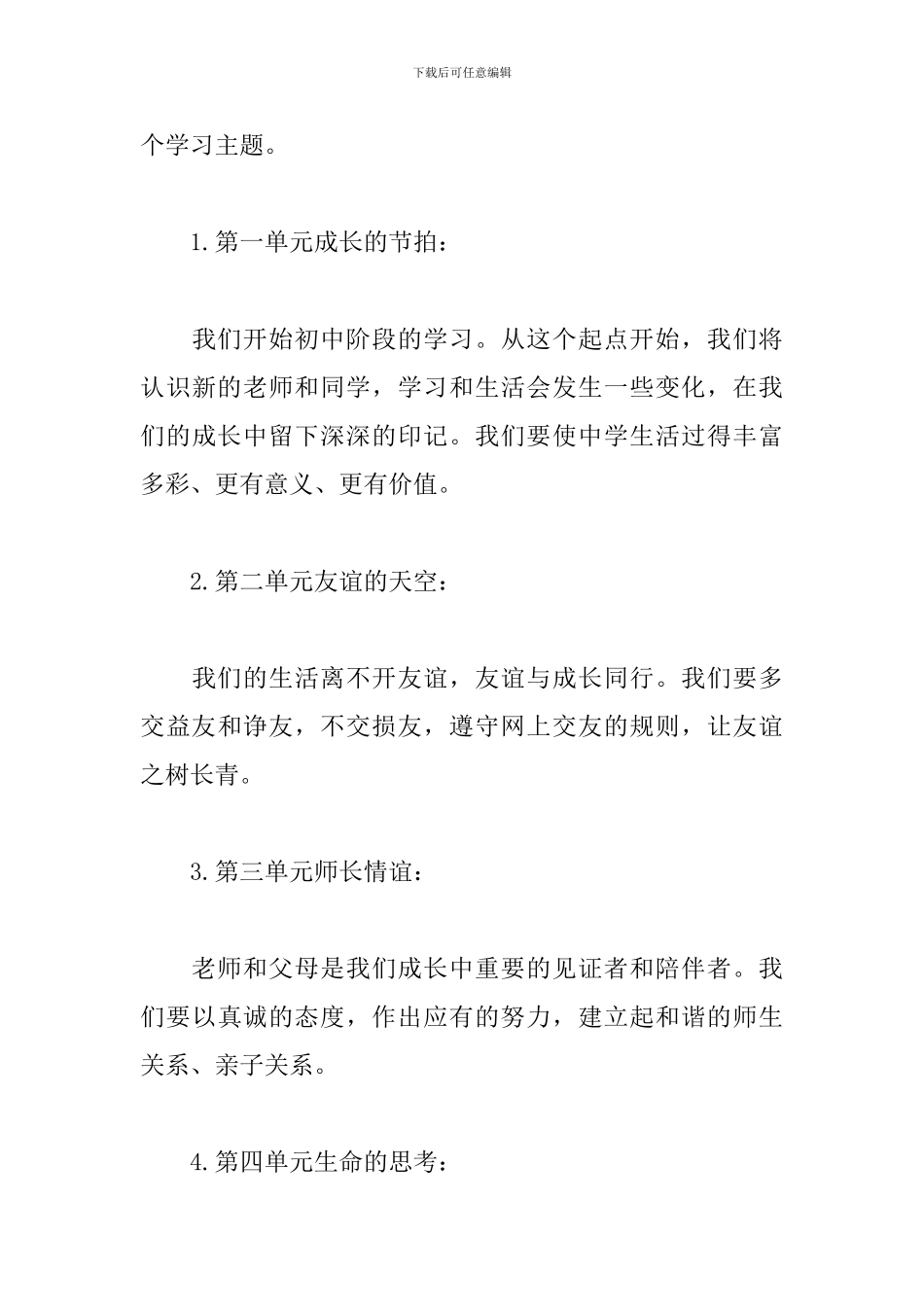 下载后可任意编辑

个学习主题。

1.第一单元成长的节拍：

我们开始初中阶段的学习。从这个起点开始，我们将认识新的老师和同学，学习和生活会发生一些变化，在我们的成长中留下深深的印记。我们要使中学生活过得丰富多彩、更有意义、更有价值。

2.第二单元友谊的天空：

我们的生活离不开友谊，友谊与成长同行。我们要多交益友和诤友，不交损友，遵守网上交友的规则，让友谊之树长青。

3.第三单元师长情谊：

老师和父母是我们成长中重要的见证者和陪伴者。我们要以真诚的态度，作出应有的努力，建立起和谐的师生关系、亲子关系。

4.第四单元生命的思考：